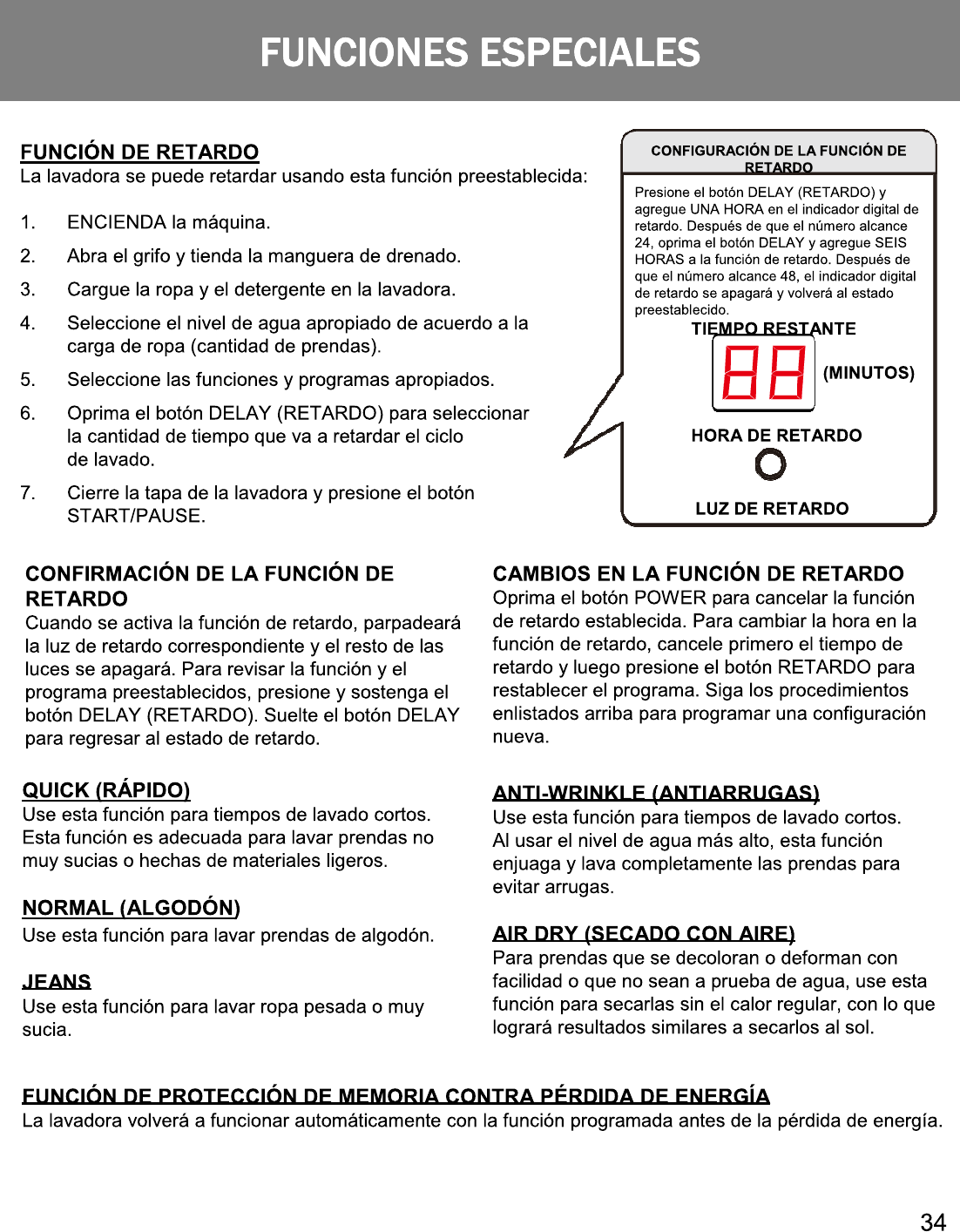 FUNCIONES ESPECIALES

FUNCIÓN DE RETARDO
La lavadora se puede retardar usando esta función preestablecida:

1. ENCIENDA la máquina.
2. Abra el grifo y tienda la manguera de drenado.
3. Cargue la ropa y el detergente en la lavadora.
4. Seleccione el nivel de agua apropiado de acuerdo a la carga de ropa (cantidad de prendas).
5. Seleccione las funciones y programas apropiados.
6. Oprima el botón DELAY (RETARDO) para seleccionar la cantidad de tiempo que va a retardar el ciclo de lavado.
7. Cierre la tapa de la lavadora y presione el botón START/PAUSE.

CONFIGURACIÓN DE LA FUNCIÓN DE RETARDO
Presione el botón DELAY (RETARDO) y agregue UNA HORA en el indicador digital de retardo. Después de que el número alcance 24, oprima el botón DELAY y agregue SEIS HORAS a la función de retardo. Después de que el número alcance 48, el indicador digital de retardo se apagará y volverá al estado preestablecido.
TIEMPO RESTANTE
88
(MINUTOS)
HORA DE RETARDO
LUZ DE RETARDO

CONFIRMACIÓN DE LA FUNCIÓN DE RETARDO
Cuando se activa la función de retardo, parpadeará la luz de retardo correspondiente y el resto de las luces se apagará. Para revisar la función y el programa preestablecidos, presione y sostenga el botón DELAY (RETARDO). Suelte el botón DELAY para regresar al estado de retardo.

QUICK (RÁPIDO)
Use esta función para tiempos de lavado cortos. Esta función es adecuada para lavar prendas no muy sucias o hechas de materiales ligeros.

NORMAL (ALGODÓN)
Use esta función para lavar prendas de algodón.

JEANS
Use esta función para lavar ropa pesada o muy sucia.

CAMBIOS EN LA FUNCIÓN DE RETARDO
Oprima el botón POWER para cancelar la función de retardo establecida. Para cambiar la hora en la función de retardo, cancele primero el tiempo de retardo y luego presione el botón RETARDO para restablecer el programa. Siga los procedimientos enlistados arriba para programar una configuración nueva.

ANTI-WRINKLE (ANTIARRUGAS)
Use esta función para tiempos de lavado cortos. Al usar el nivel de agua más alto, esta función enjuaga y lava completamente las prendas para evitar arrugas.

AIR DRY (SECADO CON AIRE)
Para prendas que se decoloran o deforman con facilidad o que no sean a prueba de agua, use esta función para secarlas sin el calor regular, con lo que logrará resultados similares a secarlos al sol.

FUNCIÓN DE PROTECCIÓN DE MEMORIA CONTRA PÉRDIDA DE ENERGÍA
La lavadora volverá a funcionar automáticamente con la función programada antes de la pérdida de energía.

34